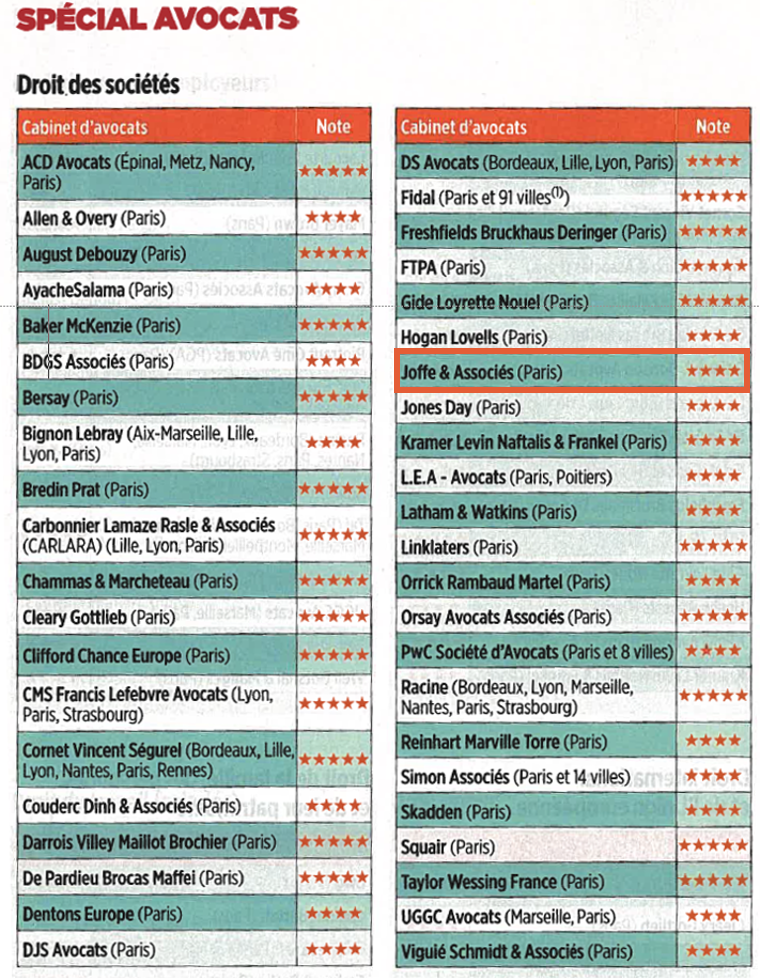 SPÉCIAL AVOCATS

Droit des sociétés

| Cabinet d'avocats | Note |
|---|---|
| ACD Avocats (Épinal, Metz, Nancy, Paris) | ★★★★★ |
| Allen & Overy (Paris) | ★★★★ |
| August Debouzy (Paris) | ★★★★★ |
| AyacheSalama (Paris) | ★★★★ |
| Baker McKenzie (Paris) | ★★★★★ |
| BDGS Associés (Paris) | ★★★★ |
| Bersay (Paris) | ★★★★★ |
| Bignon Lebray (Aix-Marseille, Lille, Lyon, Paris) | ★★★★ |
| Bredin Prat (Paris) | ★★★★★ |
| Carbonnier Lamaze Rasle & Associés (CARLARA) (Lille, Lyon, Paris) | ★★★★★ |
| Chammas & Marcheteau (Paris) | ★★★★★ |
| Cleary Gottlieb (Paris) | ★★★★★ |
| Clifford Chance Europe (Paris) | ★★★★★ |
| CMS Francis Lefebvre Avocats (Lyon, Paris, Strasbourg) | ★★★★★ |
| Cornet Vincent Ségurel (Bordeaux, Lille, Lyon, Nantes, Paris, Rennes) | ★★★★★ |
| Couderc Dinh & Associés (Paris) | ★★★★ |
| Darrois Villey Maillot Brochier (Paris) | ★★★★★ |
| De Pardieu Brocas Maffei (Paris) | ★★★★★ |
| Dentons Europe (Paris) | ★★★★ |
| DJS Avocats (Paris) | ★★★★ |

| Cabinet d'avocats | Note |
|---|---|
| DS Avocats (Bordeaux, Lille, Lyon, Paris) | ★★★★ |
| Fidal (Paris et 91 villes$^{(1)}$) | ★★★★★ |
| Freshfields Bruckhaus Deringer (Paris) | ★★★★★ |
| FTPA (Paris) | ★★★★★ |
| Gide Loyrette Nouel (Paris) | ★★★★★ |
| Hogan Lovells (Paris) | ★★★★ |
| Joffe & Associés (Paris) | ★★★★ |
| Jones Day (Paris) | ★★★★ |
| Kramer Levin Naftalis & Frankel (Paris) | ★★★★ |
| L.E.A - Avocats (Paris, Poitiers) | ★★★★ |
| Latham & Watkins (Paris) | ★★★★ |
| Linklaters (Paris) | ★★★★★ |
| Orrick Rambaud Martel (Paris) | ★★★★ |
| Orsay Avocats Associés (Paris) | ★★★★★ |
| PwC Société d'Avocats (Paris et 8 villes) | ★★★★ |
| Racine (Bordeaux, Lyon, Marseille, Nantes, Paris, Strasbourg) | ★★★★★ |
| Reinhart Marville Torre (Paris) | ★★★★ |
| Simon Associés (Paris et 14 villes) | ★★★★ |
| Skadden (Paris) | ★★★★ |
| Squair (Paris) | ★★★★★ |
| Taylor Wessing France (Paris) | ★★★★★ |
| UGGC Avocats (Marseille, Paris) | ★★★★ |
| Viguié Schmidt & Associés (Paris) | ★★★★ |